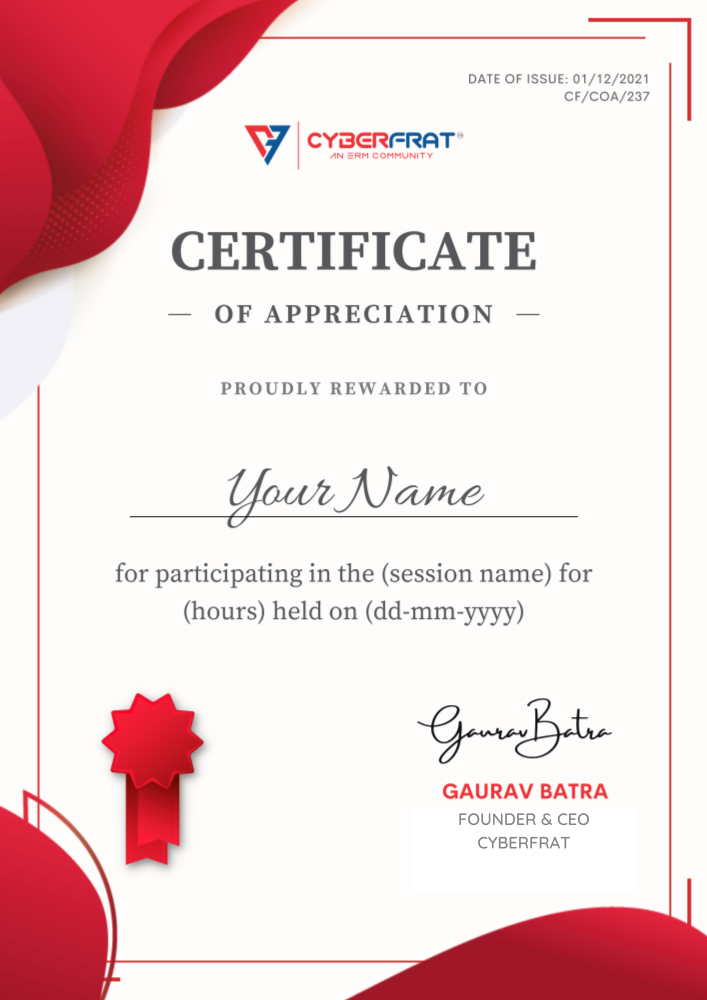 DATE OF ISSUE: 01/12/2021
CF/COA/237

CYBERFRAT®
AN ERM COMMUNITY

CERTIFICATE

— OF APPRECIATION —

PROUDLY REWARDED TO

Your Name

for participating in the (session name) for (hours) held on (dd-mm-yyyy)

Gaurav Batra

GAURAV BATRA
FOUNDER & CEO
CYBERFRAT